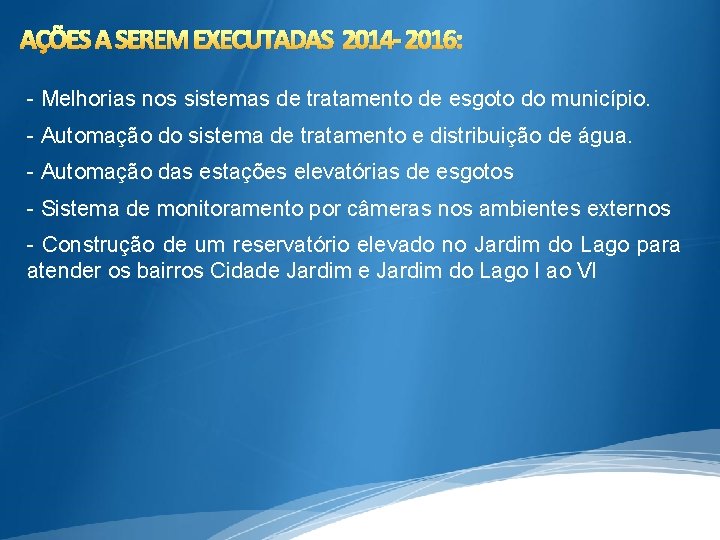 AÇÕES A SEREM EXECUTADAS 2014- 2016:

- Melhorias nos sistemas de tratamento de esgoto do município.

- Automação do sistema de tratamento e distribuição de água.

- Automação das estações elevatórias de esgotos

- Sistema de monitoramento por câmeras nos ambientes externos

- Construção de um reservatório elevado no Jardim do Lago para atender os bairros Cidade Jardim e Jardim do Lago I ao VI